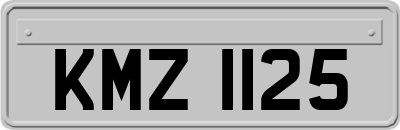 KMZ 1125